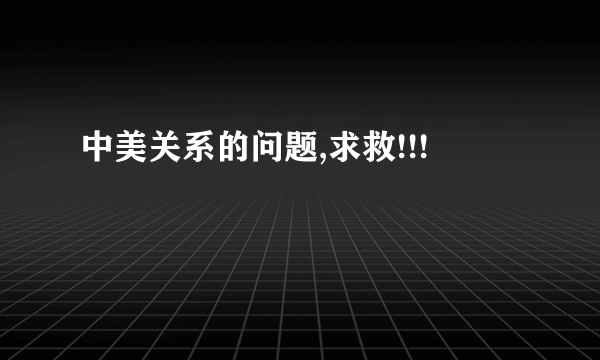 中美关系的问题,求救!!!